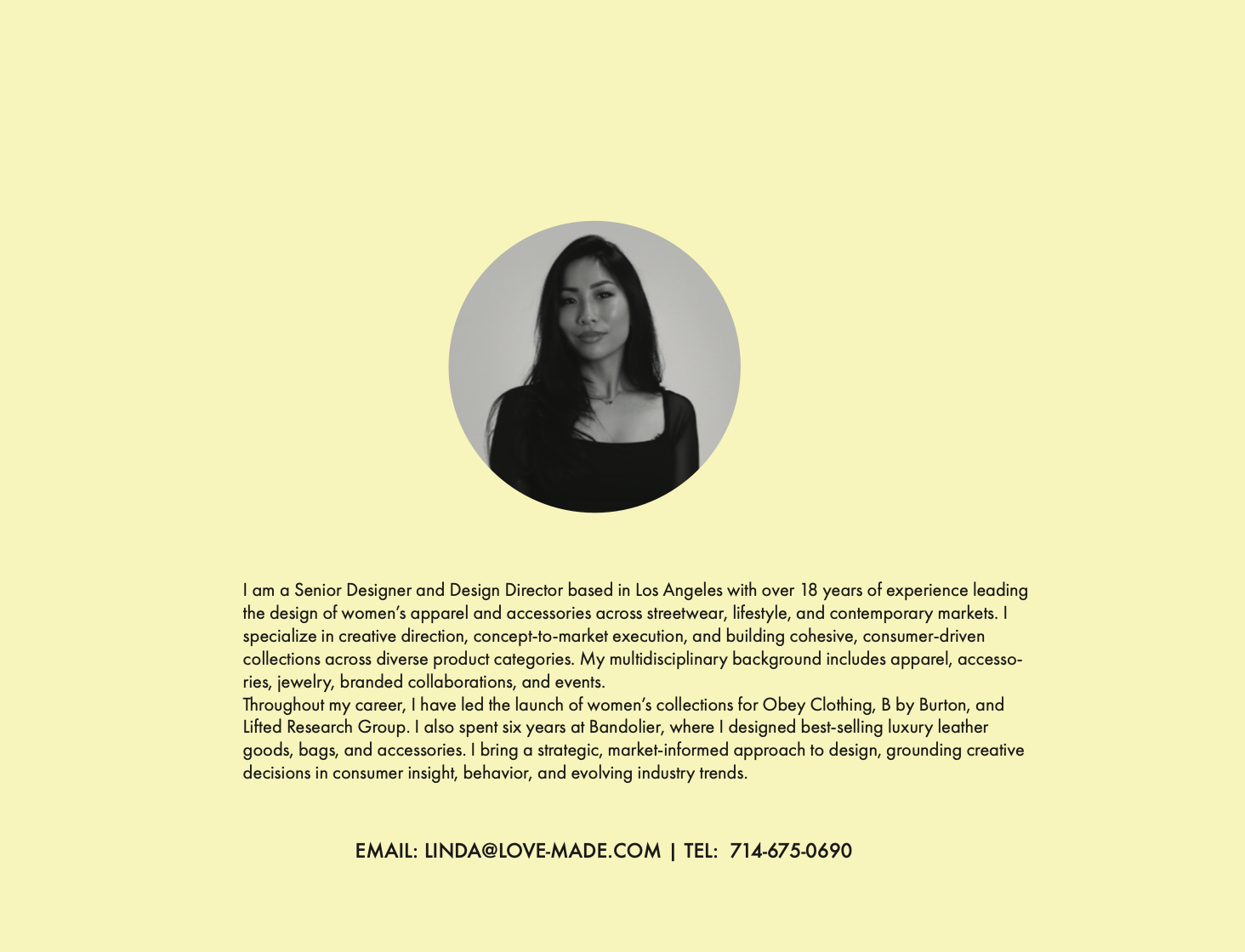 I am a Senior Designer and Design Director based in Los Angeles with over 18 years of experience leading the design of women's apparel and accessories across streetwear, lifestyle, and contemporary markets. I specialize in creative direction, concept-to-market execution, and building cohesive, consumer-driven collections across diverse product categories. My multidisciplinary background includes apparel, accessories, jewelry, branded collaborations, and events.

Throughout my career, I have led the launch of women's collections for Obey Clothing, B by Burton, and Lifted Research Group. I also spent six years at Bandolier, where I designed best-selling luxury leather goods, bags, and accessories. I bring a strategic, market-informed approach to design, grounding creative decisions in consumer insight, behavior, and evolving industry trends.

EMAIL: LINDA@LOVE-MADE.COM | TEL: 714-675-0690